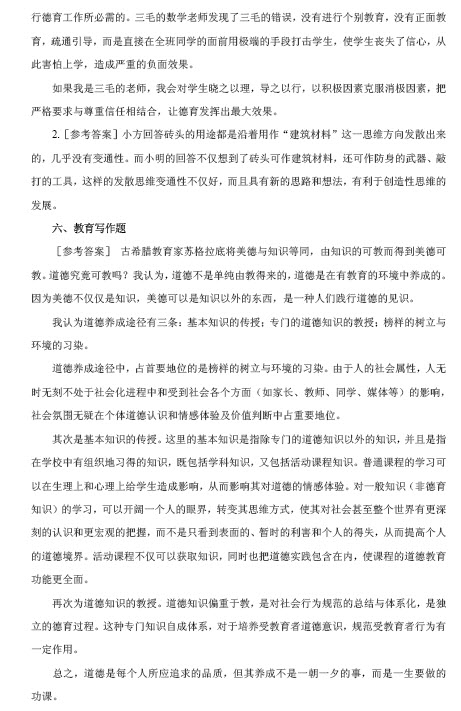 行德育工作所必需的。三毛的数学老师发现了三毛的错误，没有进行个别教育，没有正面教育，疏通引导，而是直接在全班同学的面前用极端的手段打击学生，使学生丧失了信心，从此害怕上学，造成严重的负面效果。

如果我是三毛的老师，我会对学生晓之以理，导之以行，以积极因素克服消极因素，把严格要求与尊重信任相结合，让德育发挥出最大效果。

2.［参考答案］小方回答砖头的用途都是沿着用作“建筑材料”这一思维方向发散出来的，几乎没有变通性。而小明的回答不仅想到了砖头可作建筑材料，还可作防身的武器、敲打的工具，这样的发散思维变通性不仅好，而且具有新的思路和想法，有利于创造性思维的发展。

六、教育写作题

［参考答案］ 古希腊教育家苏格拉底将美德与知识等同，由知识的可教而得到美德可教。道德究竟可教吗？我认为，道德不是单纯由教得来的，道德是在有教育的环境中养成的。因为美德不仅仅是知识，美德可以是知识以外的东西，是一种人们践行道德的见识。

我认为道德养成途径有三条：基本知识的传授；专门的道德知识的教授；榜样的树立与环境的习染。

道德养成途径中，占首要地位的是榜样的树立与环境的习染。由于人的社会属性，人无时无刻不处于社会化进程中和受到社会各个方面（如家长、教师、同学、媒体等）的影响，社会氛围无疑在个体道德认识和情感体验及价值判断中占重要地位。

其次是基本知识的传授。这里的基本知识是指除专门的道德知识以外的知识，并且是指在学校中有组织地习得的知识，既包括学科知识，又包括活动课程知识。普通课程的学习可以在生理上和心理上给学生造成影响，从而影响其对道德的情感体验。对一般知识（非德育知识）的学习，可以开阔一个人的眼界，转变其思维方式，使其对社会甚至整个世界有更深刻的认识和更宏观的把握，而不是只看到表面的、暂时的利害和个人的得失，从而提高个人的道德境界。活动课程不仅可以获取知识，同时也把道德实践包含在内，使课程的道德教育功能更全面。

再次为道德知识的教授。道德知识偏重于教，是对社会行为规范的总结与体系化，是独立的德育过程。这种专门知识自成体系，对于培养受教育者道德意识，规范受教育者行为有一定作用。

总之，道德是每个人所应追求的品质，但其养成不是一朝一夕的事，而是一生要做的功课。